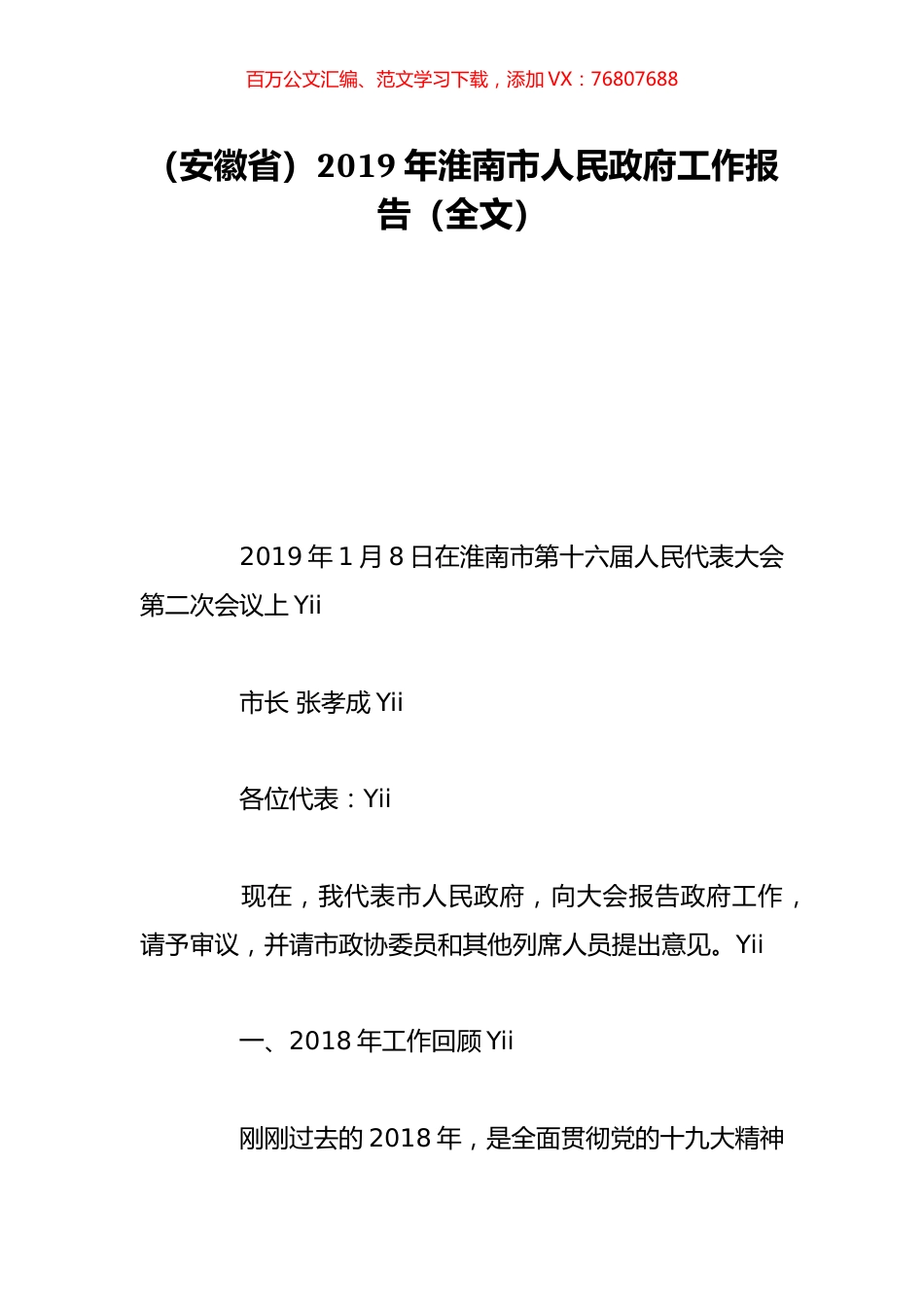 百万公文汇编、范文学习下载，添加 VX：76807688

（安徽省）2019 年淮南市人民政府工作报告（全文）

2019 年 1 月 8 日在淮南市第十六届人民代表大会第二次会议上 Yii

市长 张孝成 Yii

各位代表：Yii

现在，我代表市人民政府，向大会报告政府工作，请予审议，并请市政协委员和其他列席人员提出意见。Yii

一、2018 年工作回顾 Yii

刚刚过去的 2018 年，是全面贯彻党的十九大精神